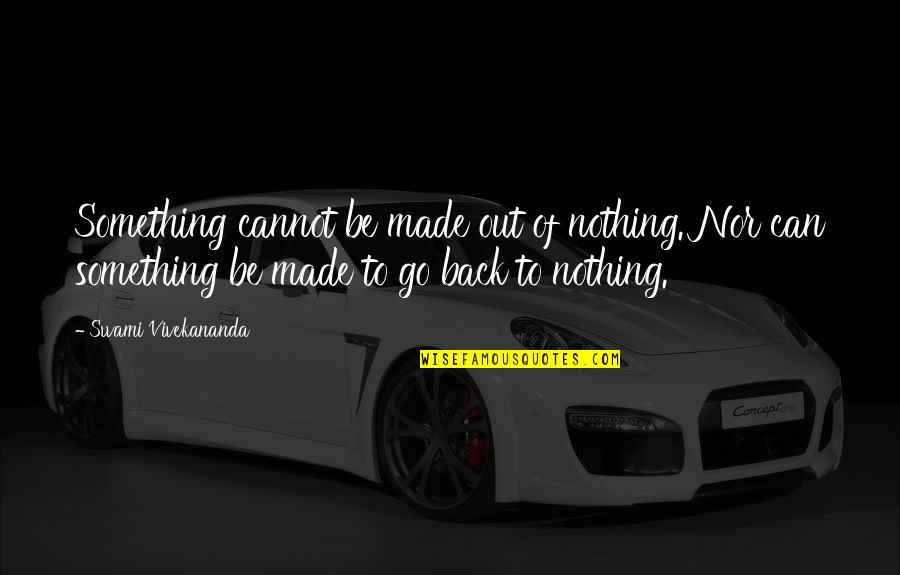 Something cannot be made out of nothing. Nor can something be made to go back to nothing.

- Swami Vivekananda

WISEFAMOUSQUOTES.COM

Concept